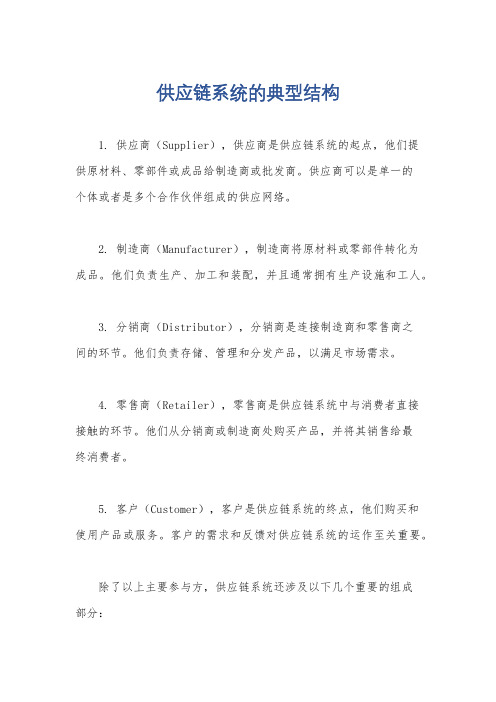 供应链系统的典型结构

1. 供应商（Supplier），供应商是供应链系统的起点，他们提供原材料、零部件或成品给制造商或批发商。供应商可以是单一的个体或者是多个合作伙伴组成的供应网络。

2. 制造商（Manufacturer），制造商将原材料或零部件转化为成品。他们负责生产、加工和装配，并且通常拥有生产设施和工人。

3. 分销商（Distributor），分销商是连接制造商和零售商之间的环节。他们负责存储、管理和分发产品，以满足市场需求。

4. 零售商（Retailer），零售商是供应链系统中与消费者直接接触的环节。他们从分销商或制造商处购买产品，并将其销售给最终消费者。

5. 客户（Customer），客户是供应链系统的终点，他们购买和使用产品或服务。客户的需求和反馈对供应链系统的运作至关重要。

除了以上主要参与方，供应链系统还涉及以下几个重要的组成部分：